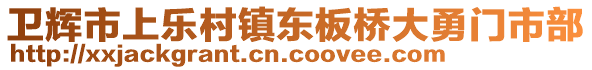 卫辉市上乐村镇东板桥大勇门市部
http://xxjackgrant.cn.coovee.com